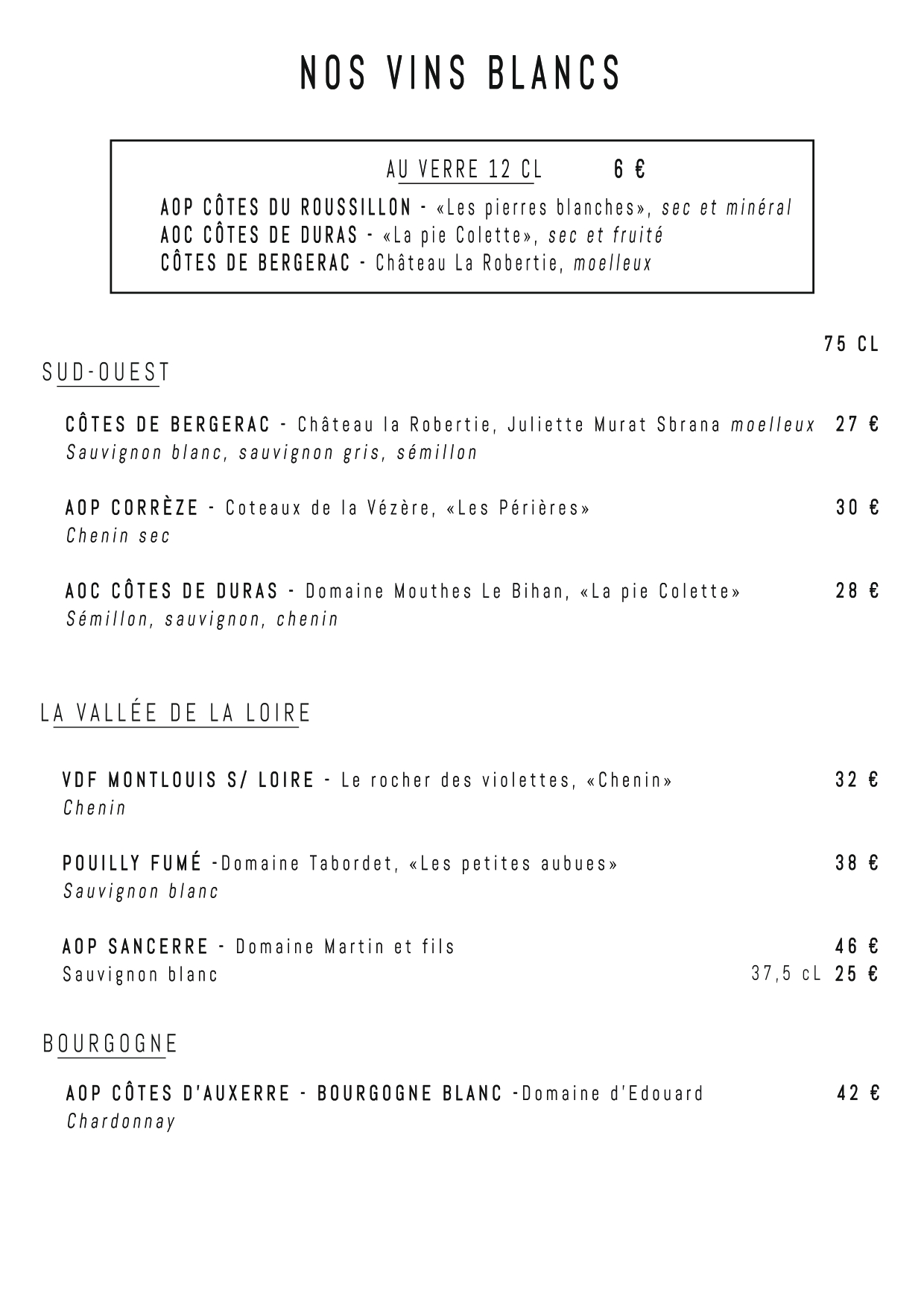 NOS VINS BLANCS

AU VERRE 12 CL 6 €
AOP CÔTES DU ROUSSILLON - «Les pierres blanches», sec et minéral
AOC CÔTES DE DURAS - «La pie Colette», sec et fruité
CÔTES DE BERGERAC - Château La Robertie, moelleux

75 CL

SUD-OUEST

CÔTES DE BERGERAC - Château la Robertie, Juliette Murat Sbrana moelleux 27 €
Sauvignon blanc, sauvignon gris, sémillon

AOP CORRÈZE - Coteaux de la Vézère, «Les Périères» 30 €
Chenin sec

AOC CÔTES DE DURAS - Domaine Mouthes Le Bihan, «La pie Colette» 28 €
Sémillon, sauvignon, chenin

LA VALLÉE DE LA LOIRE

VDF MONTLOUIS S/ LOIRE - Le rocher des violettes, «Chenin» 32 €
Chenin

POUILLY FUMÉ -Domaine Tabordet, «Les petites aubues» 38 €
Sauvignon blanc

AOP SANCERRE - Domaine Martin et fils 46 €
Sauvignon blanc 37,5 cL 25 €

BOURGOGNE

AOP CÔTES D'AUXERRE - BOURGOGNE BLANC -Domaine d'Edouard 42 €
Chardonnay